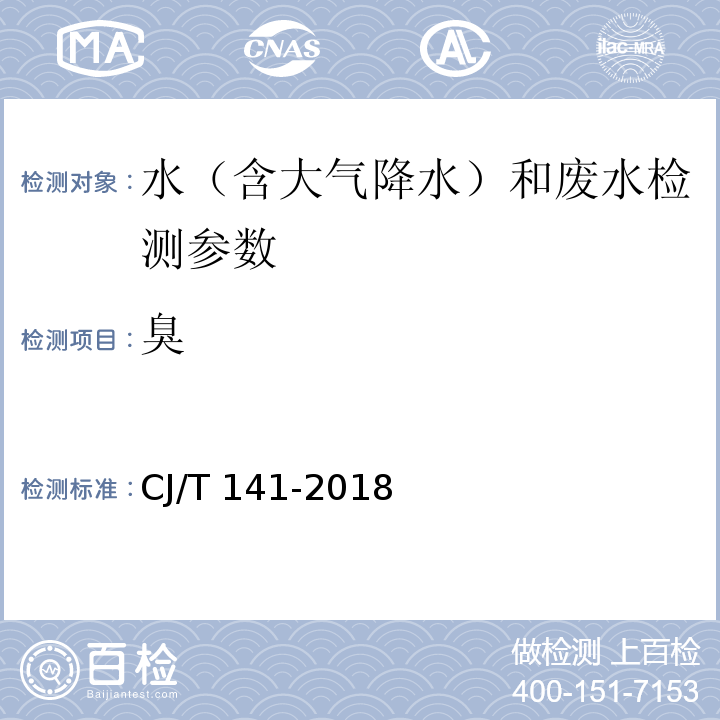 MA CNAS AL ilac-MRA

检测对象：水（含大气降水）和废水检测参数

检测项目：臭

检测标准：CJ/T 141-2018

百检 Baijiantest.com

做检测 上百检
400-151-7153